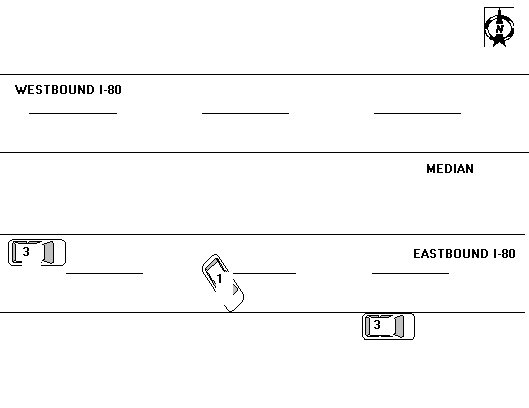 N

WESTBOUND I-80

MEDIAN

3

EASTBOUND I-80

1

3